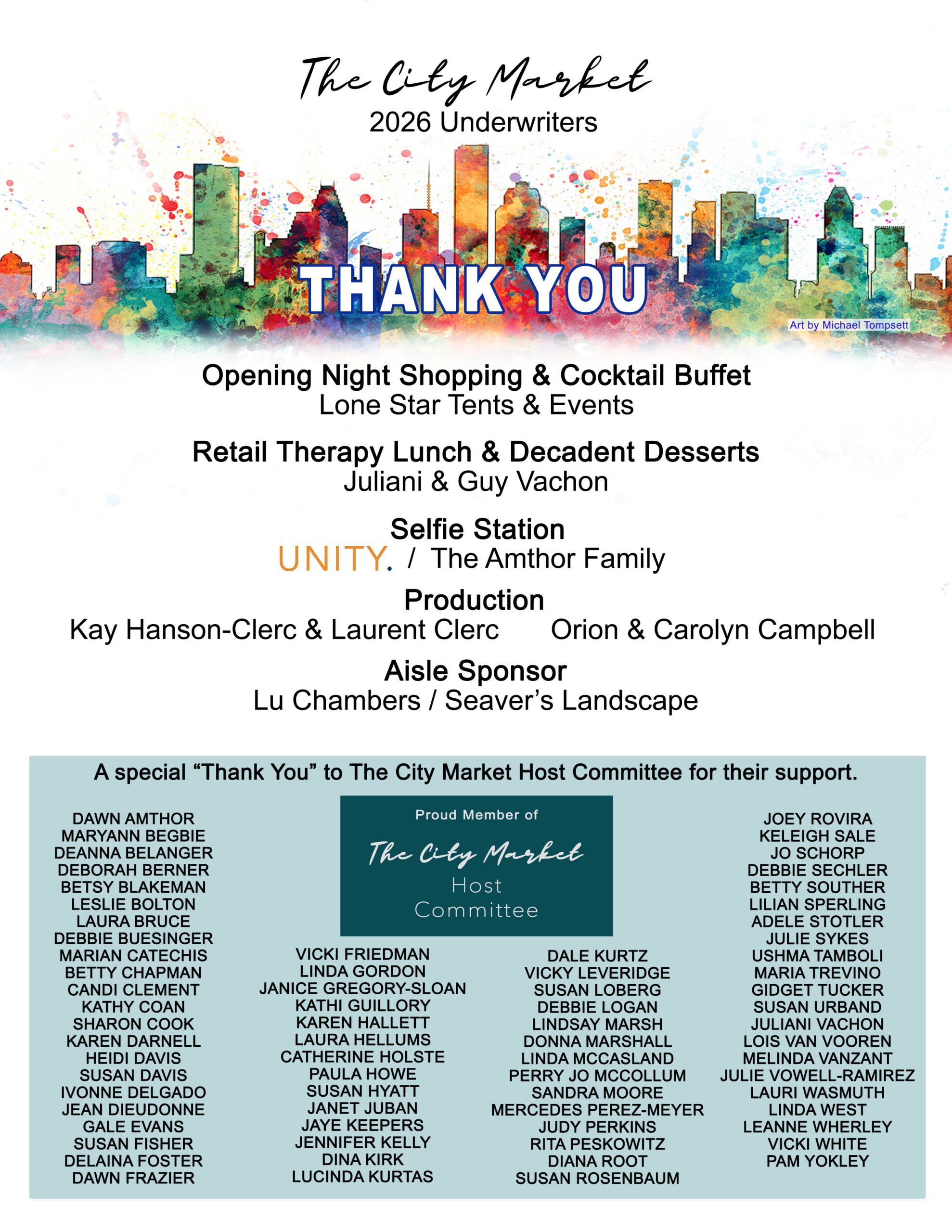 The City Market
2026 Underwriters

THANK YOU

Art by Michael Tompsett

Opening Night Shopping & Cocktail Buffet
Lone Star Tents & Events

Retail Therapy Lunch & Decadent Desserts
Juliani & Guy Vachon

Selfie Station
UNITY. / The Amthor Family

Production
Kay Hanson-Clerc & Laurent Clerc Orion & Carolyn Campbell

Aisle Sponsor
Lu Chambers / Seaver's Landscape

A special "Thank You" to The City Market Host Committee for their support.

DAWN AMTHOR
MARYANN BEGBIE
DEANNA BELANGER
DEBORAH BERNER
BETSY BLAKEMAN
LESLIE BOLTON
LAURA BRUCE
DEBBIE BUESINGER
MARIAN CATECHIS
BETTY CHAPMAN
CANDI CLEMENT
KATHY COAN
SHARON COOK
KAREN DARNELL
HEIDI DAVIS
SUSAN DAVIS
IVONNE DELGADO
JEAN DIEUDONNE
GALE EVANS
SUSAN FISHER
DELAINA FOSTER
DAWN FRAZIER

Proud Member of
The City Market
Host
Committee

VICKI FRIEDMAN
LINDA GORDON
JANICE GREGORY-SLOAN
KATHI GUILLORY
KAREN HALLETT
LAURA HELLUMS
CATHERINE HOLSTE
PAULA HOWE
SUSAN HYATT
JANET JUBAN
JAYE KEEPERS
JENNIFER KELLY
DINA KIRK
LUCINDA KURTAS

DALE KURTZ
VICKY LEVERIDGE
SUSAN LOBERG
DEBBIE LOGAN
LINDSAY MARSH
DONNA MARSHALL
LINDA MCCASLAND
PERRY JO MCCOLLUM
SANDRA MOORE
MERCEDES PEREZ-MEYER
JUDY PERKINS
RITA PESKOWITZ
DIANA ROOT
SUSAN ROSENBAUM

JOEY ROVIRA
KELEIGH SALE
JO SCHORP
DEBBIE SECHLER
BETTY SOUTHER
LILIAN SPERLING
ADELE STOTLER
JULIE SYKES
USHMA TAMBOLI
MARIA TREVINO
GIDGET TUCKER
SUSAN URBAND
JULIANI VACHON
LOIS VAN VOOREN
MELINDA VANZANT
JULIE VOWELL-RAMIREZ
LAURI WASMUTH
LINDA WEST
LEANNE WHERLEY
VICKI WHITE
PAM YOKLEY